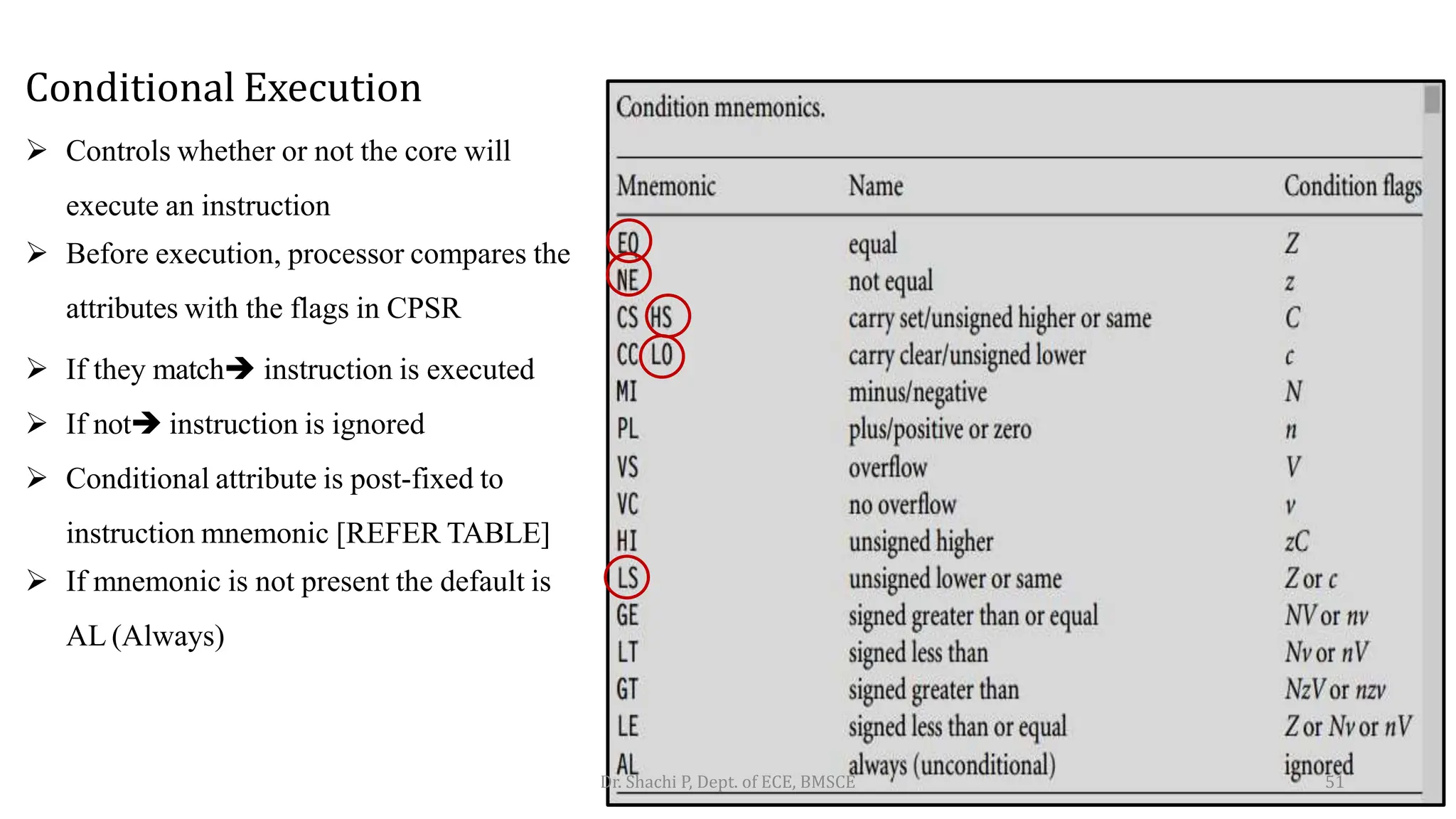 Conditional Execution

➢ Controls whether or not the core will execute an instruction

➢ Before execution, processor compares the attributes with the flags in CPSR

➢ If they match➔ instruction is executed

➢ If not➔ instruction is ignored

➢ Conditional attribute is post-fixed to instruction mnemonic [REFER TABLE]

➢ If mnemonic is not present the default is AL (Always)

Condition mnemonics.

| Mnemonic | Name | Condition flags |
|---|---|---|
| EQ | equal | $Z$ |
| NE | not equal | $z$ |
| CS HS | carry set/unsigned higher or same | $C$ |
| CC LO | carry clear/unsigned lower | $c$ |
| MI | minus/negative | $N$ |
| PL | plus/positive or zero | $n$ |
| VS | overflow | $V$ |
| VC | no overflow | $v$ |
| HI | unsigned higher | $zC$ |
| LS | unsigned lower or same | $Z$ or $c$ |
| GE | signed greater than or equal | $NV$ or $nv$ |
| LT | signed less than | $Nv$ or $nV$ |
| GT | signed greater than | $NzV$ or $nzv$ |
| LE | signed less than or equal | $Z$ or $Nv$ or $nV$ |
| AL | always (unconditional) | ignored |

Dr. Shachi P, Dept. of ECE, BMSCE

51